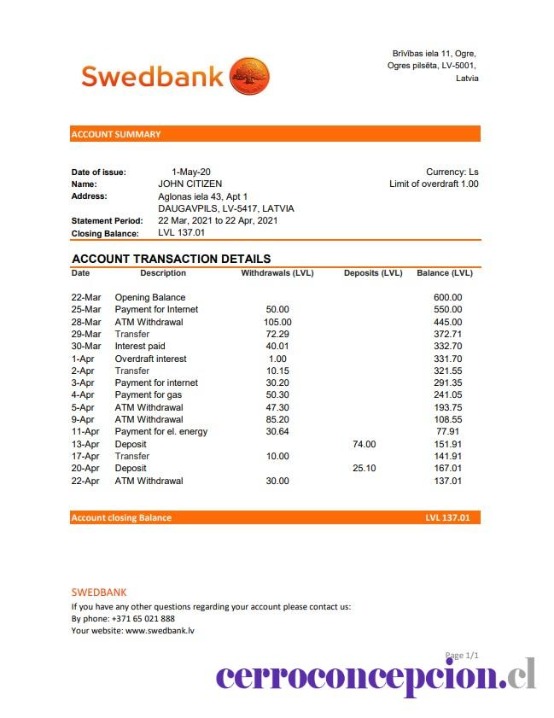 Swedbank

Brīvības iela 11, Ogre,
Ogres pilsēta, LV-5001,
Latvia

ACCOUNT SUMMARY

Date of issue: 1-May-20
Name: JOHN CITIZEN
Address: Aglonas iela 43, Apt 1
DAUGAVPILS, LV-5417, LATVIA
Statement Period: 22 Mar, 2021 to 22 Apr, 2021
Closing Balance: LVL 137.01

Currency: Ls
Limit of overdraft 1.00

ACCOUNT TRANSACTION DETAILS

| Date | Description | Withdrawals (LVL) | Deposits (LVL) | Balance (LVL) |
|---|---|---|---|---|
| 22-Mar | Opening Balance | | | 600.00 |
| 25-Mar | Payment for Internet | 50.00 | | 550.00 |
| 28-Mar | ATM Withdrawal | 105.00 | | 445.00 |
| 29-Mar | Transfer | 72.29 | | 372.71 |
| 30-Mar | Interest paid | 40.01 | | 332.70 |
| 1-Apr | Overdraft interest | 1.00 | | 331.70 |
| 2-Apr | Transfer | 10.15 | | 321.55 |
| 3-Apr | Payment for internet | 30.20 | | 291.35 |
| 4-Apr | Payment for gas | 50.30 | | 241.05 |
| 5-Apr | ATM Withdrawal | 47.30 | | 193.75 |
| 9-Apr | ATM Withdrawal | 85.20 | | 108.55 |
| 11-Apr | Payment for el. energy | 30.64 | | 77.91 |
| 13-Apr | Deposit | | 74.00 | 151.91 |
| 17-Apr | Transfer | 10.00 | | 141.91 |
| 20-Apr | Deposit | | 25.10 | 167.01 |
| 22-Apr | ATM Withdrawal | 30.00 | | 137.01 |

Account closing Balance LVL 137.01

SWEDBANK
If you have any other questions regarding your account please contact us:
By phone: +371 65 021 888
Your website: www.swedbank.lv

Page 1/1

cerroconcepcion.cl